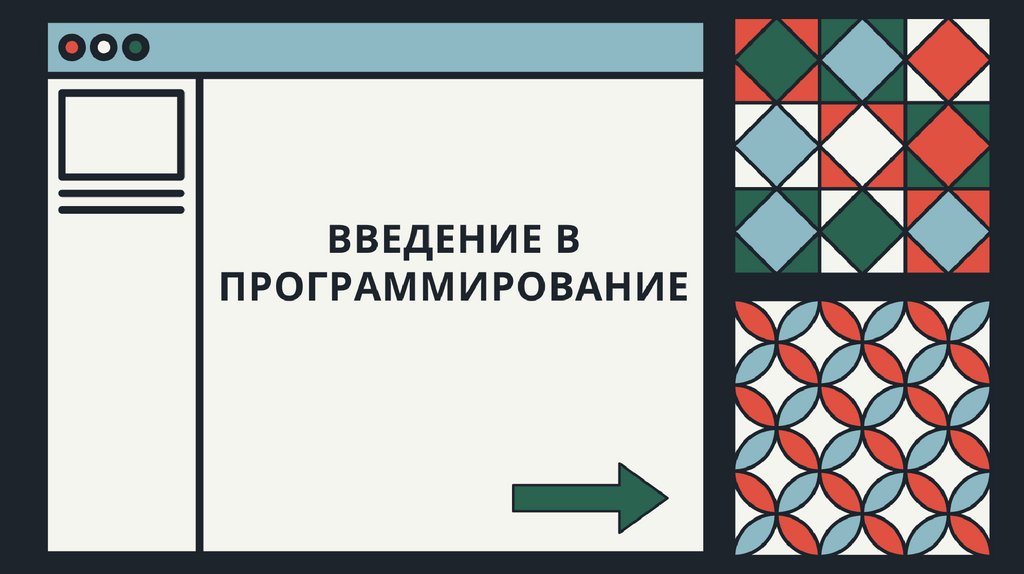 ВВЕДЕНИЕ В ПРОГРАММИРОВАНИЕ